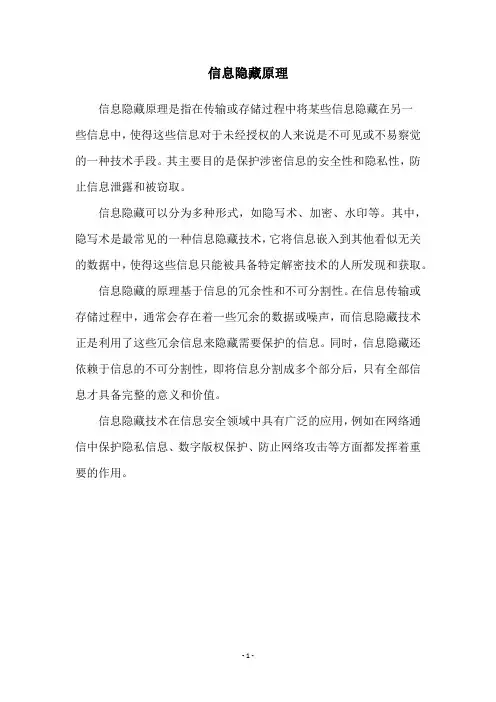 信息隐藏原理

信息隐藏原理是指在传输或存储过程中将某些信息隐藏在另一些信息中，使得这些信息对于未经授权的人来说是不可见或不易察觉的一种技术手段。其主要目的是保护涉密信息的安全性和隐私性，防止信息泄露和被窃取。

信息隐藏可以分为多种形式，如隐写术、加密、水印等。其中，隐写术是最常见的一种信息隐藏技术，它将信息嵌入到其他看似无关的数据中，使得这些信息只能被具备特定解密技术的人所发现和获取。

信息隐藏的原理基于信息的冗余性和不可分割性。在信息传输或存储过程中，通常会存在着一些冗余的数据或噪声，而信息隐藏技术正是利用了这些冗余信息来隐藏需要保护的信息。同时，信息隐藏还依赖于信息的不可分割性，即将信息分割成多个部分后，只有全部信息才具备完整的意义和价值。

信息隐藏技术在信息安全领域中具有广泛的应用，例如在网络通信中保护隐私信息、数字版权保护、防止网络攻击等方面都发挥着重要的作用。

- 1 -